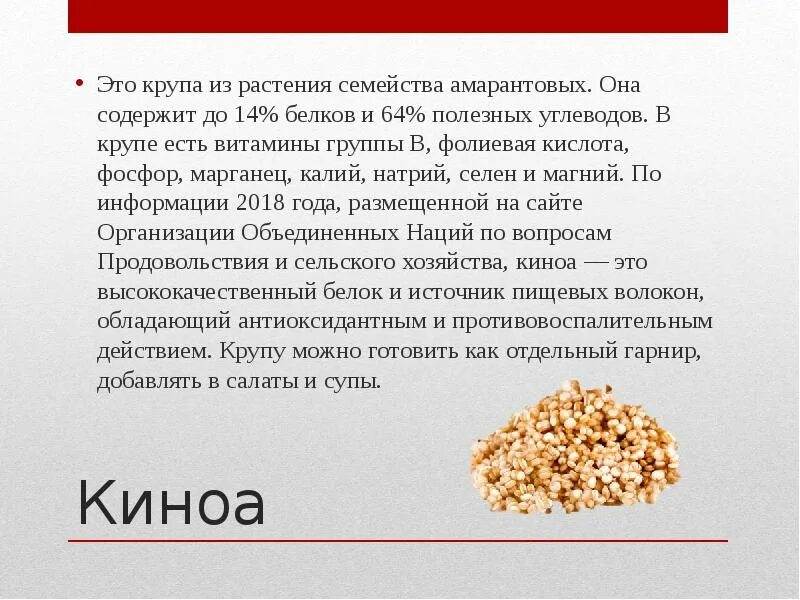 • Это крупа из растения семейства амарантовых. Она содержит до 14% белков и 64% полезных углеводов. В крупе есть витамины группы В, фолиевая кислота, фосфор, марганец, калий, натрий, селен и магний. По информации 2018 года, размещенной на сайте Организации Объединенных Наций по вопросам Продовольствия и сельского хозяйства, киноа — это высококачественный белок и источник пищевых волокон, обладающий антиоксидантным и противовоспалительным действием. Крупу можно готовить как отдельный гарнир, добавлять в салаты и супы.

Киноа